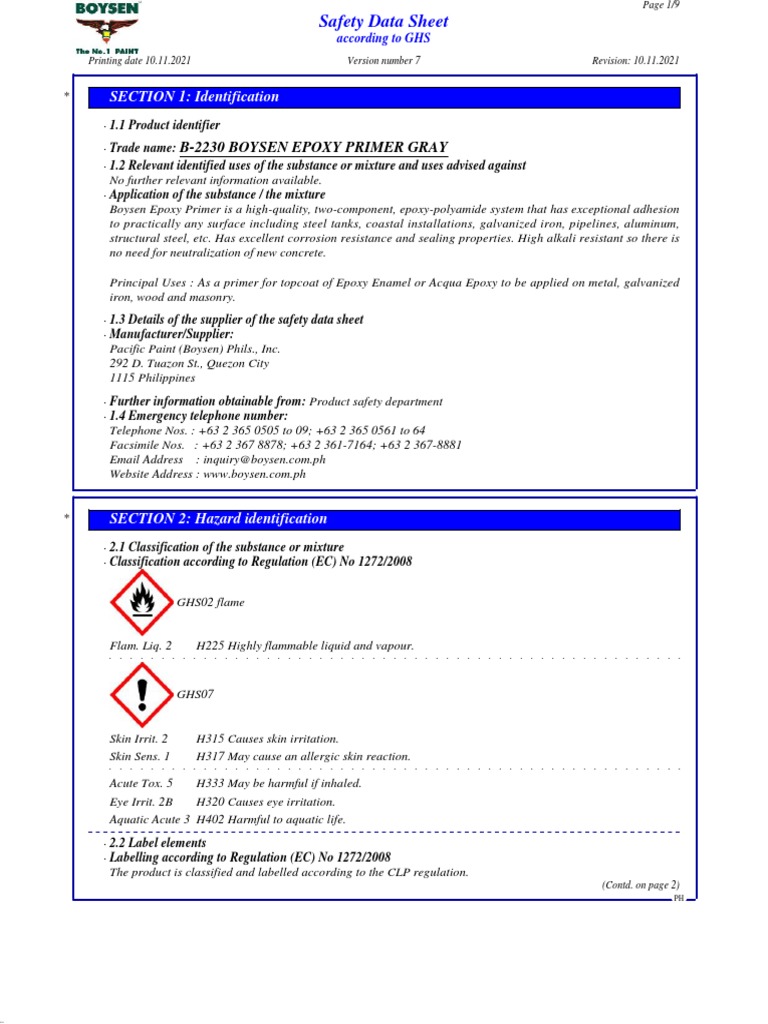 BOYSEN
The No.1 PAINT

Page 1/9

Safety Data Sheet
according to GHS

Printing date 10.11.2021 Version number 7 Revision: 10.11.2021

* SECTION 1: Identification

· 1.1 Product identifier

· Trade name: B-2230 BOYSEN EPOXY PRIMER GRAY

· 1.2 Relevant identified uses of the substance or mixture and uses advised against
No further relevant information available.

· Application of the substance / the mixture
Boysen Epoxy Primer is a high-quality, two-component, epoxy-polyamide system that has exceptional adhesion to practically any surface including steel tanks, coastal installations, galvanized iron, pipelines, aluminum, structural steel, etc. Has excellent corrosion resistance and sealing properties. High alkali resistant so there is no need for neutralization of new concrete.

Principal Uses : As a primer for topcoat of Epoxy Enamel or Acqua Epoxy to be applied on metal, galvanized iron, wood and masonry.

· 1.3 Details of the supplier of the safety data sheet
· Manufacturer/Supplier:
Pacific Paint (Boysen) Phils., Inc.
292 D. Tuazon St., Quezon City
1115 Philippines

· Further information obtainable from: Product safety department
· 1.4 Emergency telephone number:
Telephone Nos. : +63 2 365 0505 to 09; +63 2 365 0561 to 64
Facsimile Nos. : +63 2 367 8878; +63 2 361-7164; +63 2 367-8881
Email Address : inquiry@boysen.com.ph
Website Address : www.boysen.com.ph

* SECTION 2: Hazard identification

· 2.1 Classification of the substance or mixture
· Classification according to Regulation (EC) No 1272/2008

GHS02 flame

Flam. Liq. 2 H225 Highly flammable liquid and vapour.

GHS07

Skin Irrit. 2 H315 Causes skin irritation.
Skin Sens. 1 H317 May cause an allergic skin reaction.

Acute Tox. 5 H333 May be harmful if inhaled.
Eye Irrit. 2B H320 Causes eye irritation.
Aquatic Acute 3 H402 Harmful to aquatic life.

· 2.2 Label elements
· Labelling according to Regulation (EC) No 1272/2008
The product is classified and labelled according to the CLP regulation.

(Contd. on page 2)
PH